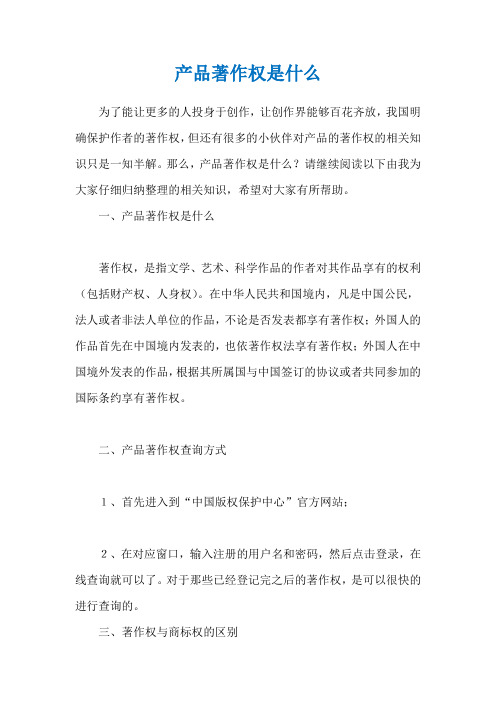 产品著作权是什么

为了能让更多的人投身于创作，让创作界能够百花齐放，我国明确保护作者的著作权，但还有很多的小伙伴对产品的著作权的相关知识只是一知半解。那么，产品著作权是什么？请继续阅读以下由我为大家仔细归纳整理的相关知识，希望对大家有所帮助。

一、产品著作权是什么

著作权，是指文学、艺术、科学作品的作者对其作品享有的权利（包括财产权、人身权）。在中华人民共和国境内，凡是中国公民，法人或者非法人单位的作品，不论是否发表都享有著作权；外国人的作品首先在中国境内发表的，也依著作权法享有著作权；外国人在中国境外发表的作品，根据其所属国与中国签订的协议或者共同参加的国际条约享有著作权。

二、产品著作权查询方式

1、首先进入到“中国版权保护中心”官方网站；

2、在对应窗口，输入注册的用户名和密码，然后点击登录，在线查询就可以了。对于那些已经登记完之后的著作权，是可以很快的进行查询的。

三、著作权与商标权的区别